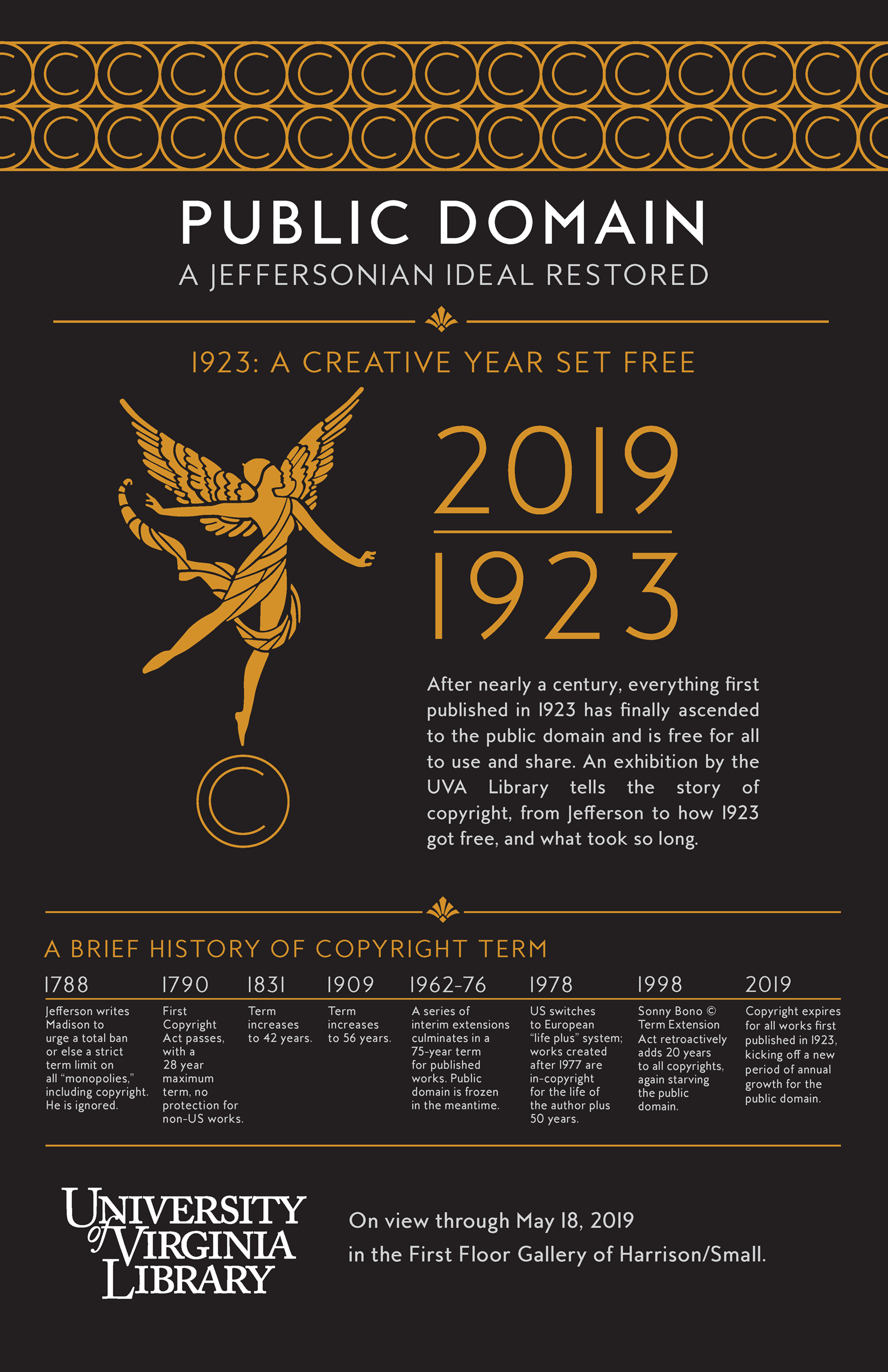 PUBLIC DOMAIN
A JEFFERSONIAN IDEAL RESTORED

1923: A CREATIVE YEAR SET FREE

2019
1923

After nearly a century, everything first published in 1923 has finally ascended to the public domain and is free for all to use and share. An exhibition by the UVA Library tells the story of copyright, from Jefferson to how 1923 got free, and what took so long.

A BRIEF HISTORY OF COPYRIGHT TERM

1788
Jefferson writes Madison to urge a total ban or else a strict term limit on all "monopolies," including copyright. He is ignored.

1790
First Copyright Act passes, with a 28 year maximum term, no protection for non-US works.

1831
Term increases to 42 years.

1909
Term increases to 56 years.

1962-76
A series of interim extensions culminates in a 75-year term for published works. Public domain is frozen in the meantime.

1978
US switches to European "life plus" system; works created after 1977 are in-copyright for the life of the author plus 50 years.

1998
Sonny Bono © Term Extension Act retroactively adds 20 years to all copyrights, again starving the public domain.

2019
Copyright expires for all works first published in 1923, kicking off a new period of annual growth for the public domain.

UNIVERSITY of VIRGINIA LIBRARY

On view through May 18, 2019
in the First Floor Gallery of Harrison/Small.